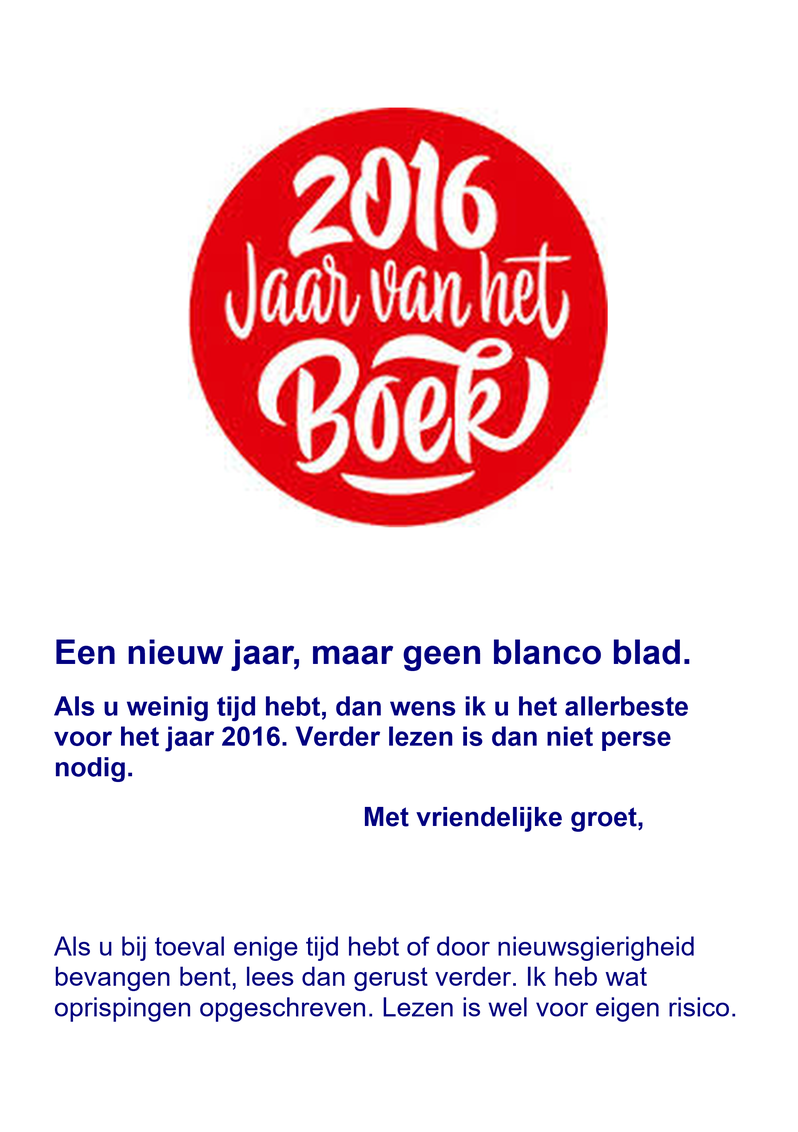 2016
Jaar van het
Boek

Een nieuw jaar, maar geen blanco blad.

Als u weinig tijd hebt, dan wens ik u het allerbeste voor het jaar 2016. Verder lezen is dan niet perse nodig.

Met vriendelijke groet,

Als u bij toeval enige tijd hebt of door nieuwsgierigheid bevangen bent, lees dan gerust verder. Ik heb wat oprispingen opgeschreven. Lezen is wel voor eigen risico.